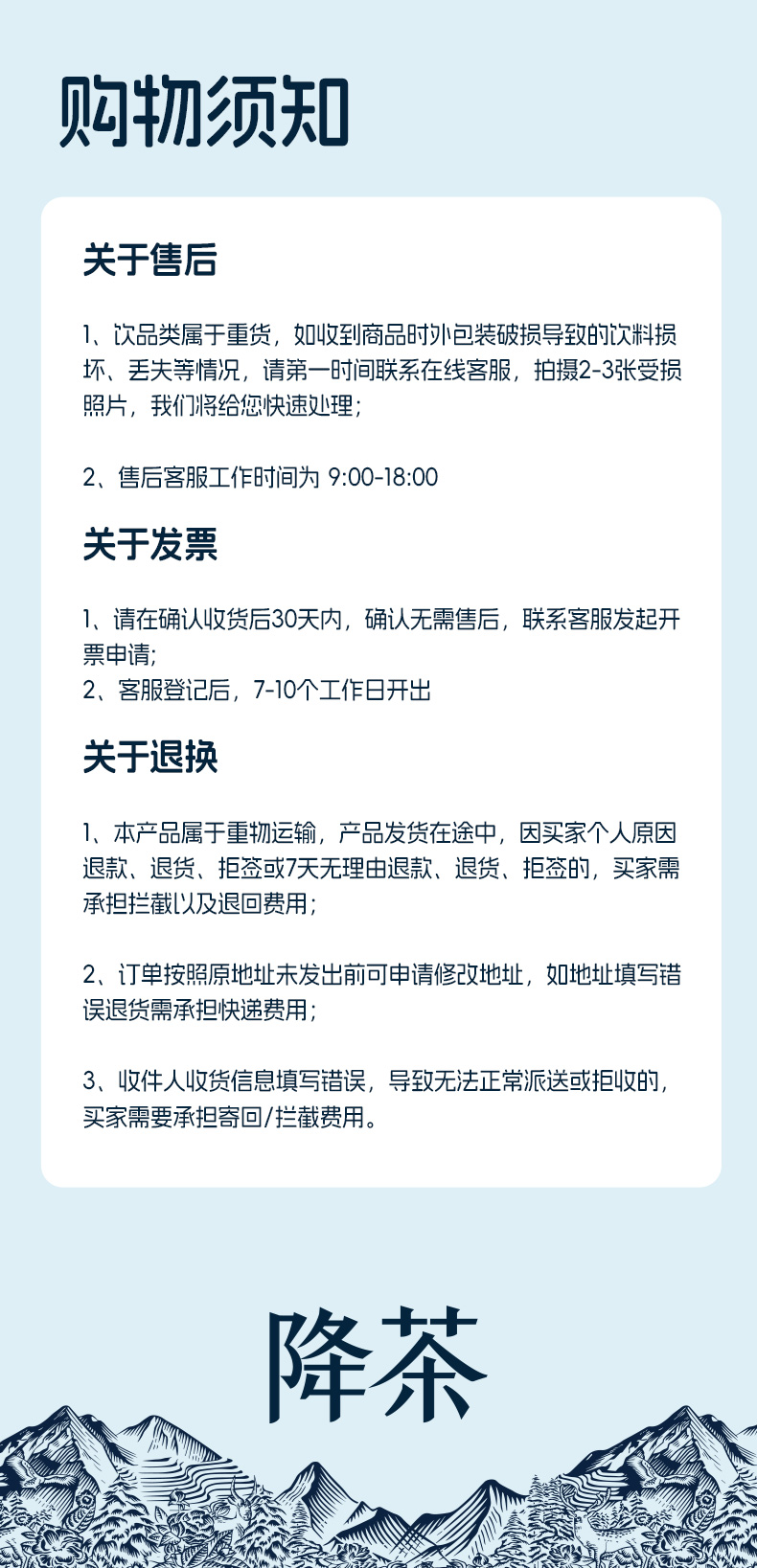 购物须知

关于售后

1、饮品类属于重货，如收到商品时外包装破损导致的饮料损坏、丢失等情况，请第一时间联系在线客服，拍摄2-3张受损照片，我们将给您快速处理；

2、售后客服工作时间为 9:00-18:00

关于发票

1、请在确认收货后30天内，确认无需售后，联系客服发起开票申请;
2、客服登记后，7-10个工作日开出

关于退换

1、本产品属于重物运输，产品发货在途中，因买家个人原因退款、退货、拒签或7天无理由退款、退货、拒签的，买家需承担拦截以及退回费用；

2、订单按照原地址未发出前可申请修改地址，如地址填写错误退货需承担快递费用；

3、收件人收货信息填写错误，导致无法正常派送或拒收的，买家需要承担寄回/拦截费用。

降茶